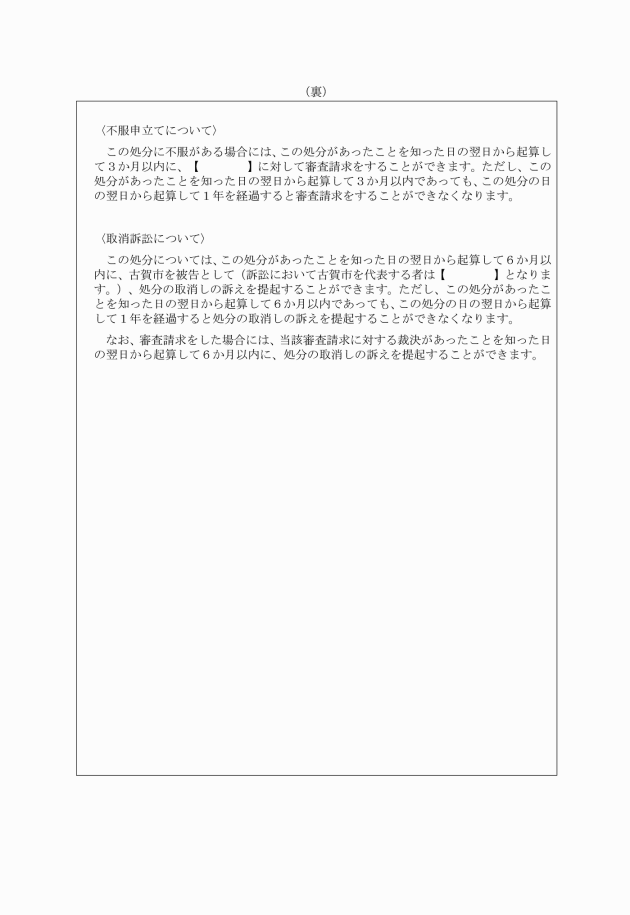 （裏）

〈不服申立てについて〉

この処分に不服がある場合には、この処分があったことを知った日の翌日から起算して３か月以内に、【　　　　】に対して審査請求をすることができます。ただし、この処分があったことを知った日の翌日から起算して３か月以内であっても、この処分の日の翌日から起算して１年を経過すると審査請求をすることができなくなります。

〈取消訴訟について〉

この処分については、この処分があったことを知った日の翌日から起算して６か月以内に、古賀市を被告として（訴訟において古賀市を代表する者は【　　　　】となります。）、処分の取消しの訴えを提起することができます。ただし、この処分があったことを知った日の翌日から起算して６か月以内であっても、この処分の日の翌日から起算して１年を経過すると処分の取消しの訴えを提起することができなくなります。

なお、審査請求をした場合には、当該審査請求に対する裁決があったことを知った日の翌日から起算して６か月以内に、処分の取消しの訴えを提起することができます。